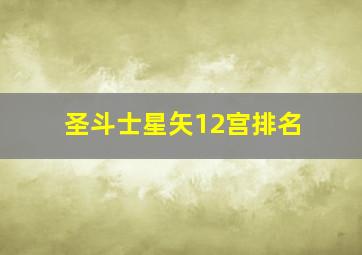 圣斗士星矢12宫排名